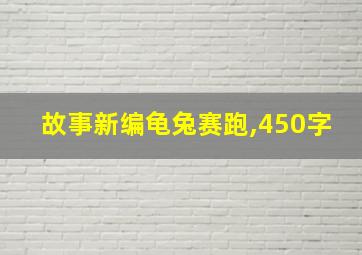 故事新编龟兔赛跑,450字